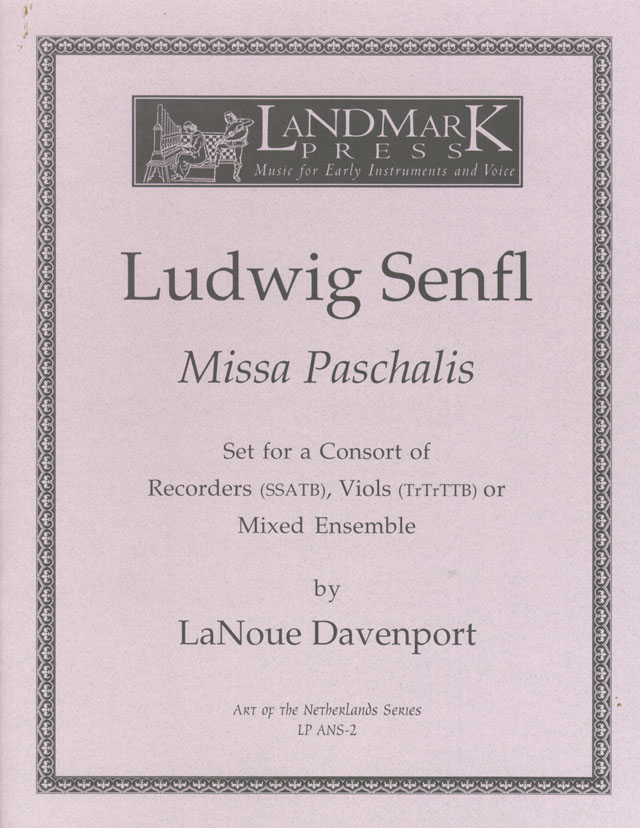 LANDMARK
PRESS
Music for Early Instruments and Voice

Ludwig Senfl

Missa Paschalis

Set for a Consort of
Recorders (SSATB), Viols (TrTrTTB) or
Mixed Ensemble

by

LaNoue Davenport

Art of the Netherlands Series
LP ANS-2